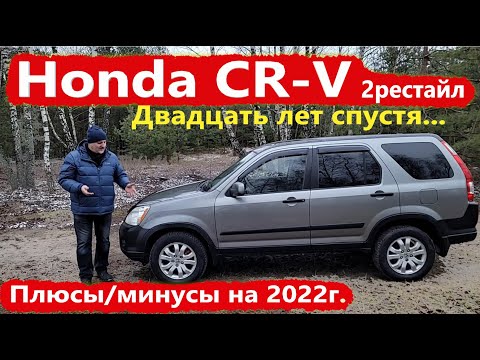 Honda CR-V 2рестайл
Двадцать лет спустя...

Плюсы/минусы на 2022г.